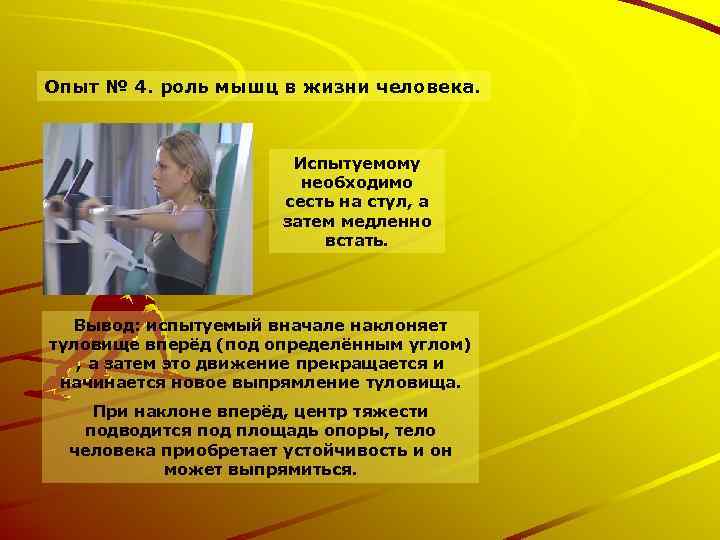 Опыт № 4. роль мышц в жизни человека.

Испытуемому необходимо сесть на стул, а затем медленно встать.

Вывод: испытуемый вначале наклоняет туловище вперёд (под определённым углом) , а затем это движение прекращается и начинается новое выпрямление туловища.

При наклоне вперёд, центр тяжести подводится под площадь опоры, тело человека приобретает устойчивость и он может выпрямиться.